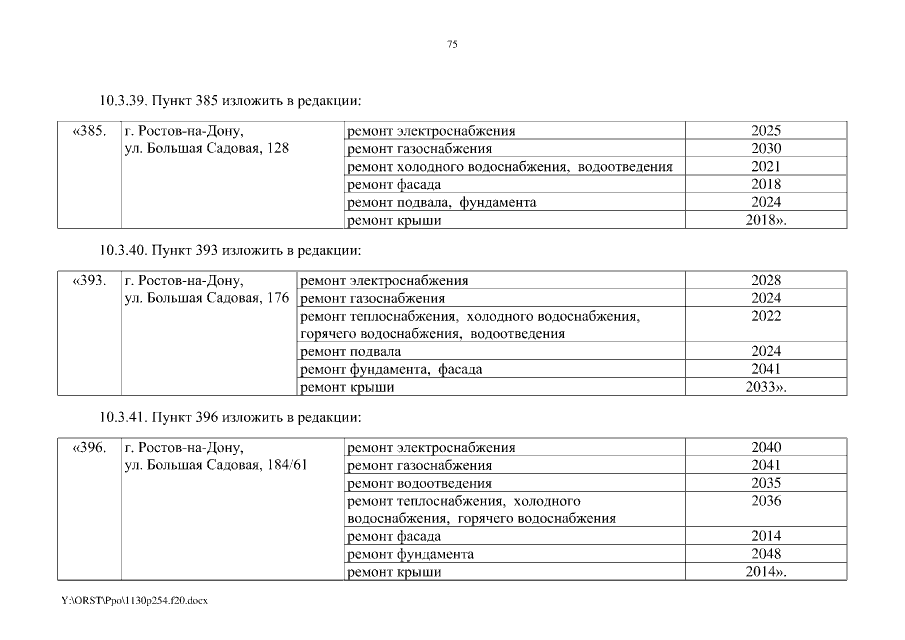 75

10.3.39. Пункт 385 изложить в редакции:

| «385. | г. Ростов-на-Дону, ул. Большая Садовая, 128 | ремонт электроснабжения | 2025 |
|---|---|---|---|
| | | ремонт газоснабжения | 2030 |
| | | ремонт холодного водоснабжения, водоотведения | 2021 |
| | | ремонт фасада | 2018 |
| | | ремонт подвала, фундамента | 2024 |
| | | ремонт крыши | 2018». |

10.3.40. Пункт 393 изложить в редакции:

| «393. | г. Ростов-на-Дону, ул. Большая Садовая, 176 | ремонт электроснабжения | 2028 |
|---|---|---|---|
| | | ремонт газоснабжения | 2024 |
| | | ремонт теплоснабжения, холодного водоснабжения, горячего водоснабжения, водоотведения | 2022 |
| | | ремонт подвала | 2024 |
| | | ремонт фундамента, фасада | 2041 |
| | | ремонт крыши | 2033». |

10.3.41. Пункт 396 изложить в редакции:

| «396. | г. Ростов-на-Дону, ул. Большая Садовая, 184/61 | ремонт электроснабжения | 2040 |
|---|---|---|---|
| | | ремонт газоснабжения | 2041 |
| | | ремонт водоотведения | 2035 |
| | | ремонт теплоснабжения, холодного водоснабжения, горячего водоснабжения | 2036 |
| | | ремонт фасада | 2014 |
| | | ремонт фундамента | 2048 |
| | | ремонт крыши | 2014». |

Y:\ORST\Ppo\1130p254.f20.docx